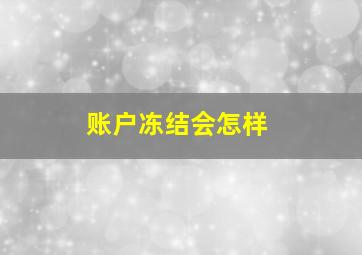 账户冻结会怎样